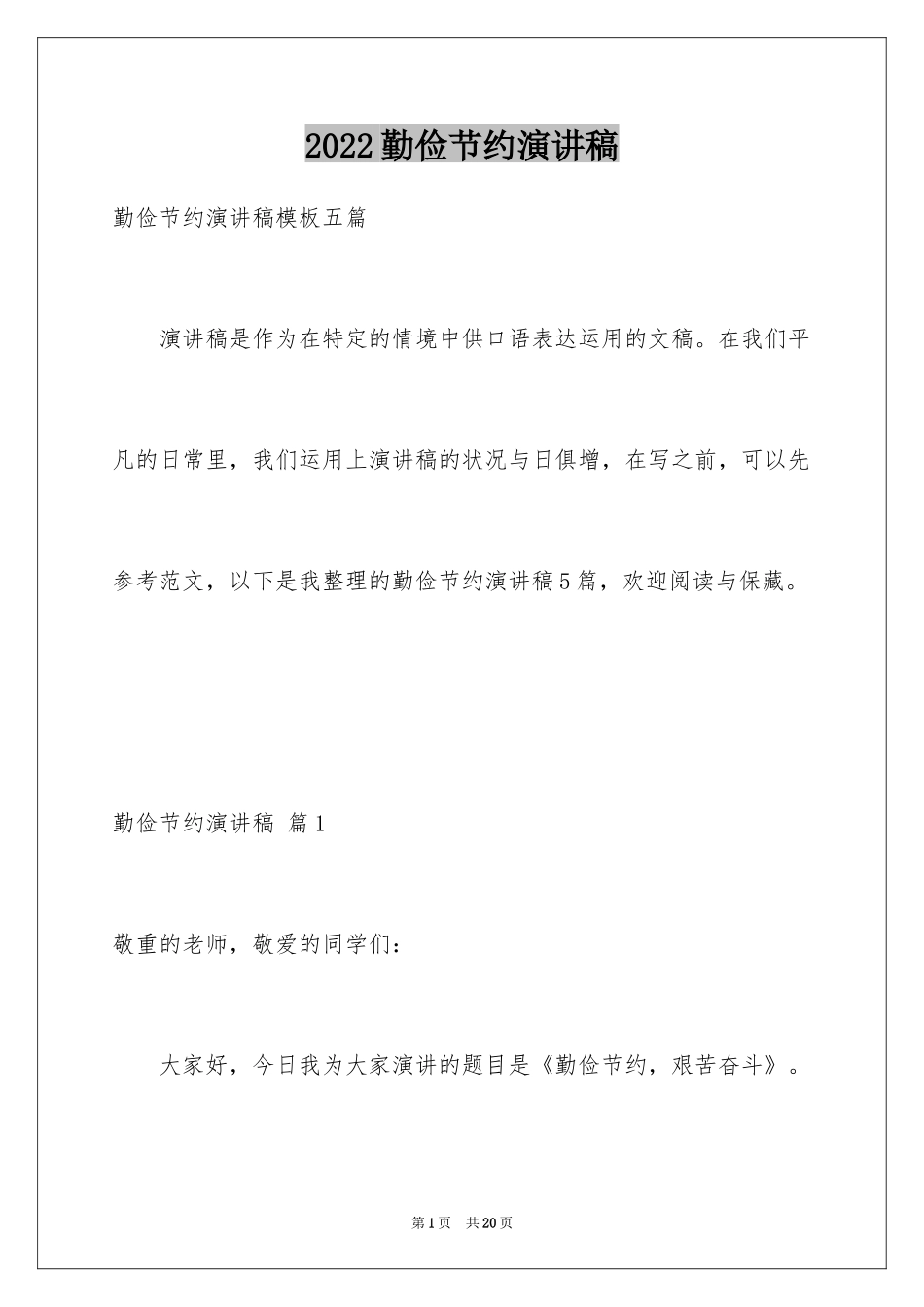 2022勤俭节约演讲稿

勤俭节约演讲稿模板五篇

演讲稿是作为在特定的情境中供口语表达运用的文稿。在我们平凡的日常里，我们运用上演讲稿的状况与日俱增，在写之前，可以先参考范文，以下是我整理的勤俭节约演讲稿5篇，欢迎阅读与保藏。

勤俭节约演讲稿 篇1

敬重的老师，敬爱的同学们：

大家好，今日我为大家演讲的题目是《勤俭节约，艰苦奋斗》。

第1页 共20页